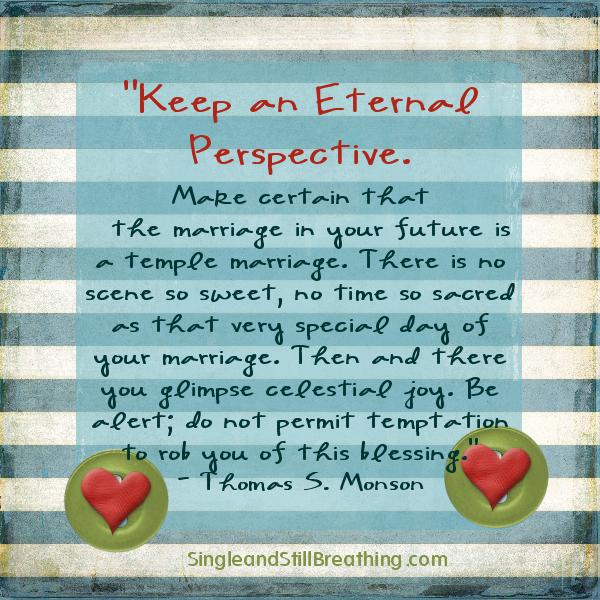 "Keep an Eternal Perspective.

Make certain that the marriage in your future is a temple marriage. There is no scene so sweet, no time so sacred as that very special day of your marriage. Then and there you glimpse celestial joy. Be alert; do not permit temptation to rob you of this blessing."
- Thomas S. Monson

SingleandStillBreathing.com